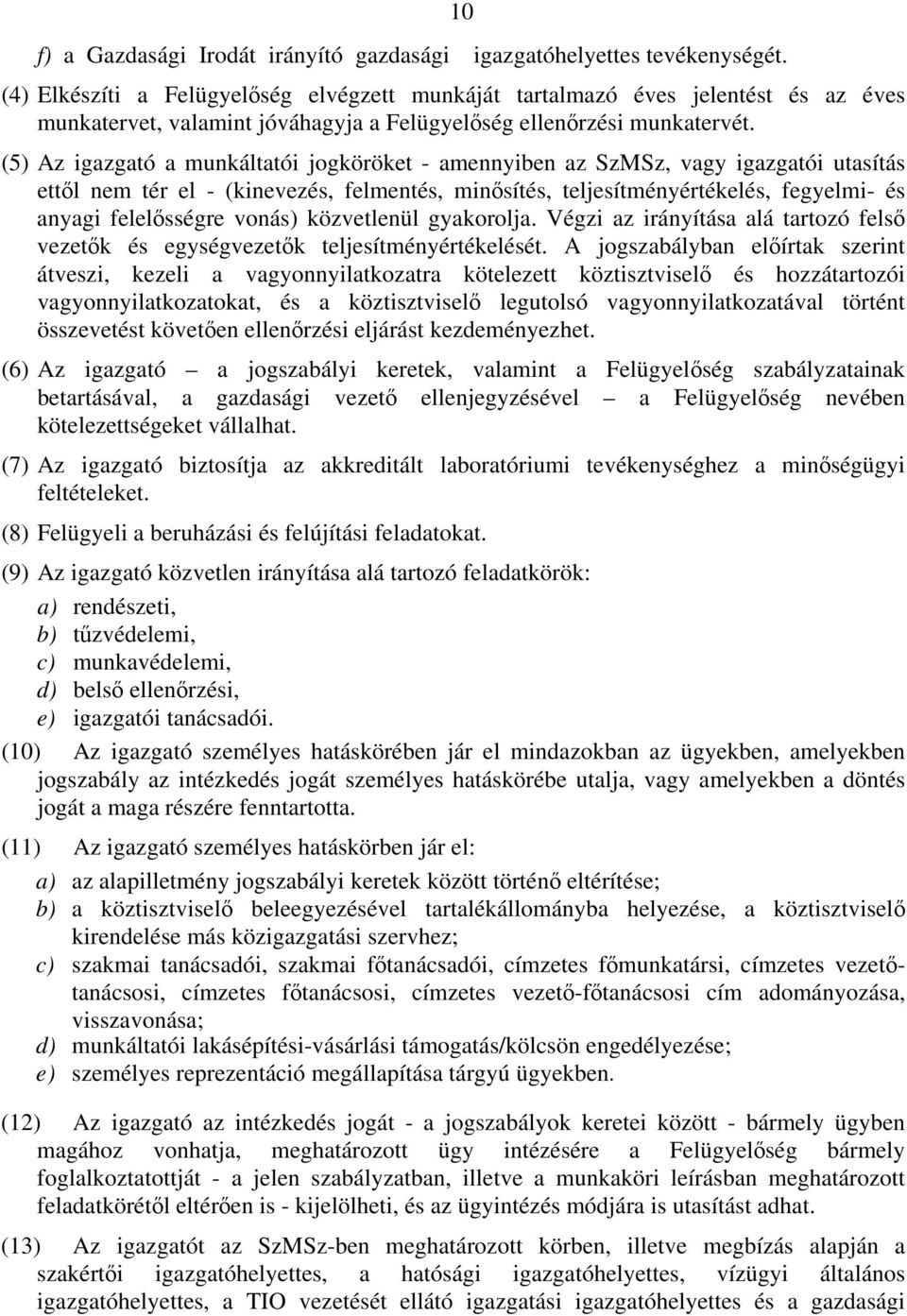 10

f) a Gazdasági Irodát irányító gazdasági igazgatóhelyettes tevékenységét.

(4) Elkészíti a Felügyelőség elvégzett munkáját tartalmazó éves jelentést és az éves munkatervet, valamint jóváhagyja a Felügyelőség ellenőrzési munkatervét.

(5) Az igazgató a munkáltatói jogköröket - amennyiben az SzMSz, vagy igazgatói utasítás ettől nem tér el - (kinevezés, felmentés, minősítés, teljesítményértékelés, fegyelmi- és anyagi felelősségre vonás) közvetlenül gyakorolja. Végzi az irányítása alá tartozó felső vezetők és egységvezetők teljesítményértékelését. A jogszabályban előírtak szerint átveszi, kezeli a vagyonnyilatkozatra kötelezett köztisztviselő és hozzátartozói vagyonnyilatkozatokat, és a köztisztviselő legutolsó vagyonnyilatkozatával történt összevetést követően ellenőrzési eljárást kezdeményezhet.

(6) Az igazgató – a jogszabályi keretek, valamint a Felügyelőség szabályzatainak betartásával, a gazdasági vezető ellenjegyzésével – a Felügyelőség nevében kötelezettségeket vállalhat.

(7) Az igazgató biztosítja az akkreditált laboratóriumi tevékenységhez a minőségügyi feltételeket.

(8) Felügyeli a beruházási és felújítási feladatokat.

(9) Az igazgató közvetlen irányítása alá tartozó feladatkörök:
a) rendészeti,
b) tűzvédelemi,
c) munkavédelemi,
d) belső ellenőrzési,
e) igazgatói tanácsadói.

(10) Az igazgató személyes hatáskörében jár el mindazokban az ügyekben, amelyekben jogszabály az intézkedés jogát személyes hatáskörébe utalja, vagy amelyekben a döntés jogát a maga részére fenntartotta.

(11) Az igazgató személyes hatáskörben jár el:
a) az alapilletmény jogszabályi keretek között történő eltérítése;
b) a köztisztviselő beleegyezésével tartalékállományba helyezése, a köztisztviselő kirendelése más közigazgatási szervhez;
c) szakmai tanácsadói, szakmai főtanácsadói, címzetes főmunkatársi, címzetes vezető-tanácsosi, címzetes főtanácsosi, címzetes vezető-főtanácsosi cím adományozása, visszavonása;
d) munkáltatói lakásépítési-vásárlási támogatás/kölcsön engedélyezése;
e) személyes reprezentáció megállapítása tárgyú ügyekben.

(12) Az igazgató az intézkedés jogát - a jogszabályok keretei között - bármely ügyben magához vonhatja, meghatározott ügy intézésére a Felügyelőség bármely foglalkoztatottját - a jelen szabályzatban, illetve a munkaköri leírásban meghatározott feladatkörétől eltérően is - kijelölheti, és az ügyintézés módjára is utasítást adhat.

(13) Az igazgató az SzMSz-ben meghatározott körben, illetve megbízás alapján a szakértői igazgatóhelyettes, a hatósági igazgatóhelyettes, vízügyi általános igazgatóhelyettes, a TIO vezetését ellátó igazgatási igazgatóhelyettes és a gazdasági